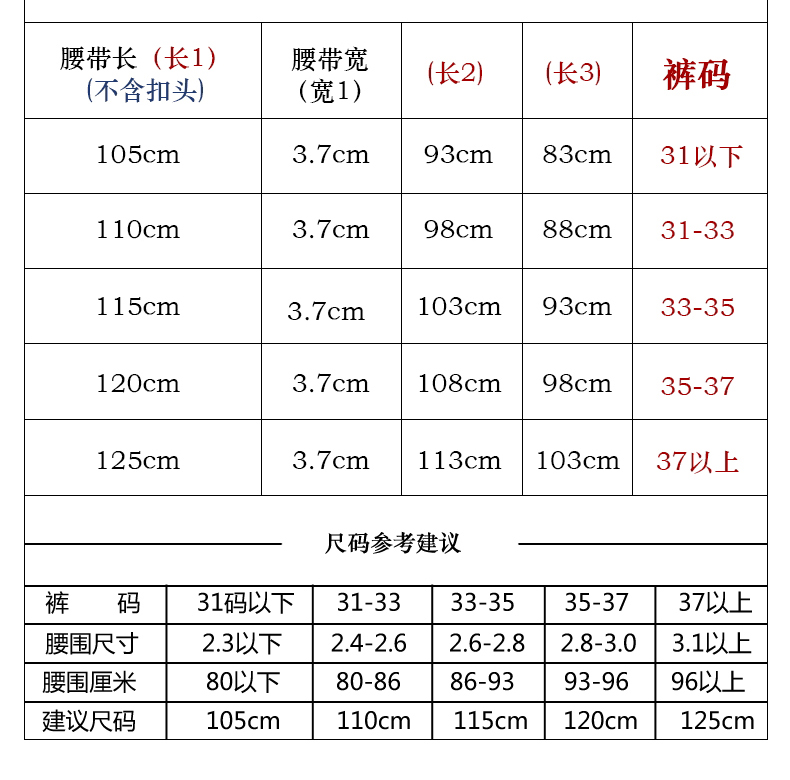 | 腰带长（长1）(不含扣头) | 腰带宽（宽1） | (长2) | (长3) | 裤码 |
|---|---|---|---|---|
| 105cm | 3.7cm | 93cm | 83cm | 31以下 |
| 110cm | 3.7cm | 98cm | 88cm | 31-33 |
| 115cm | 3.7cm | 103cm | 93cm | 33-35 |
| 120cm | 3.7cm | 108cm | 98cm | 35-37 |
| 125cm | 3.7cm | 113cm | 103cm | 37以上 |

尺码参考建议

| 裤　码 | 31码以下 | 31-33 | 33-35 | 35-37 | 37以上 |
|---|---|---|---|---|---|
| 腰围尺寸 | 2.3以下 | 2.4-2.6 | 2.6-2.8 | 2.8-3.0 | 3.1以上 |
| 腰围厘米 | 80以下 | 80-86 | 86-93 | 93-96 | 96以上 |
| 建议尺码 | 105cm | 110cm | 115cm | 120cm | 125cm |